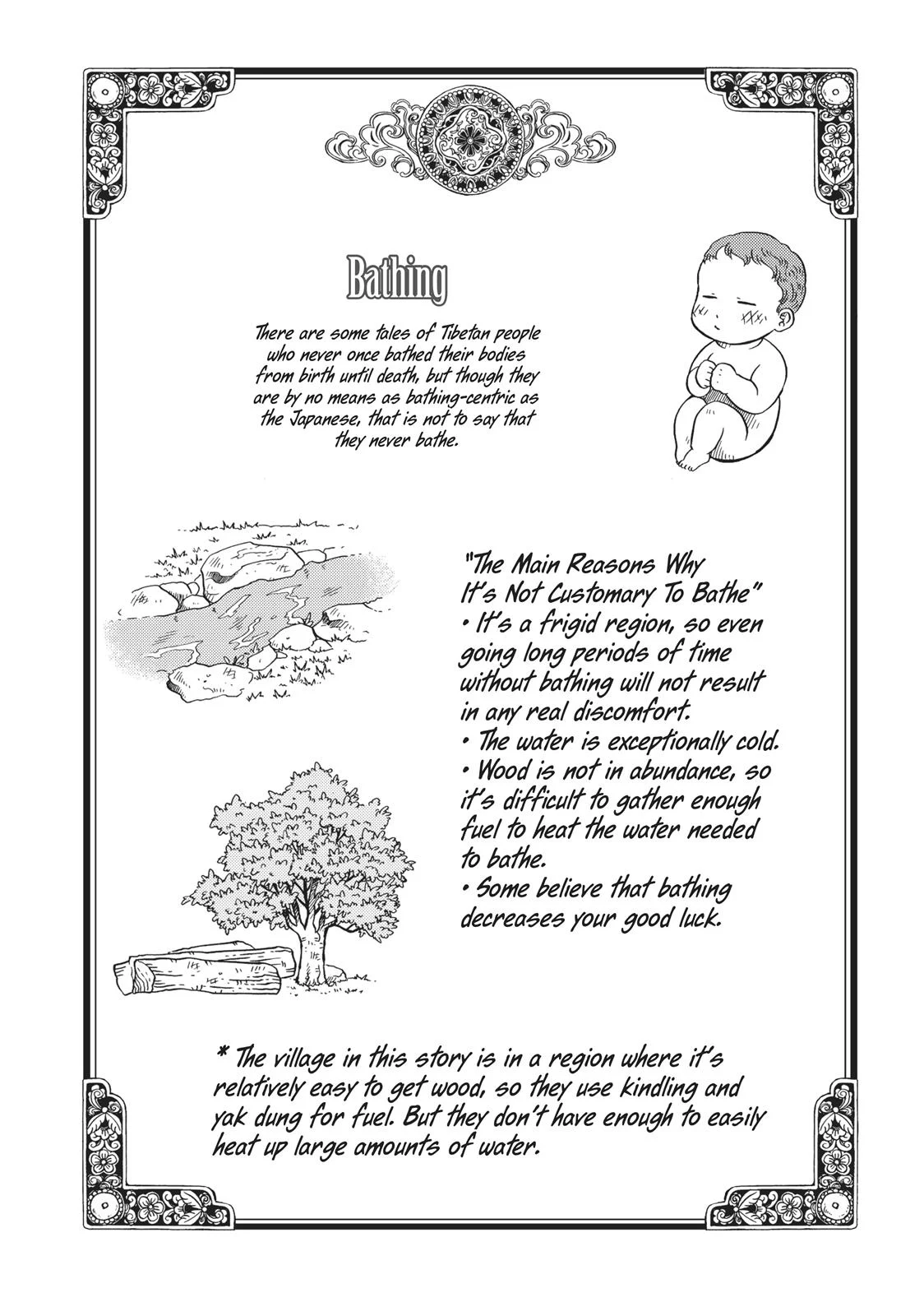 Bathing

There are some tales of Tibetan people who never once bathed their bodies from birth until death, but though they are by no means as bathing-centric as the Japanese, that is not to say that they never bathe.

"The Main Reasons Why It's Not Customary To Bathe"
• It's a frigid region, so even going long periods of time without bathing will not result in any real discomfort.
• The water is exceptionally cold.
• Wood is not in abundance, so it's difficult to gather enough fuel to heat the water needed to bathe.
• Some believe that bathing decreases your good luck.

* The village in this story is in a region where it's relatively easy to get wood, so they use kindling and yak dung for fuel. But they don't have enough to easily heat up large amounts of water.